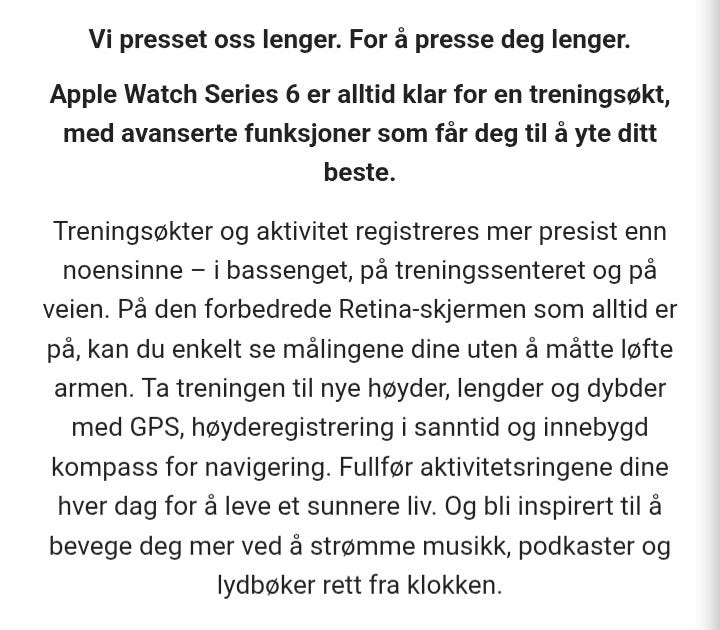 Vi presset oss lenger. For å presse deg lenger.

Apple Watch Series 6 er alltid klar for en treningsøkt, med avanserte funksjoner som får deg til å yte ditt beste.

Treningsøkter og aktivitet registreres mer presist enn noensinne – i bassenget, på treningssenteret og på veien. På den forbedrede Retina-skjermen som alltid er på, kan du enkelt se målingene dine uten å måtte løfte armen. Ta treningen til nye høyder, lengder og dybder med GPS, høyderegistrering i sanntid og innebygd kompass for navigering. Fullfør aktivitetsringene dine hver dag for å leve et sunnere liv. Og bli inspirert til å bevege deg mer ved å strømme musikk, podkaster og lydbøker rett fra klokken.